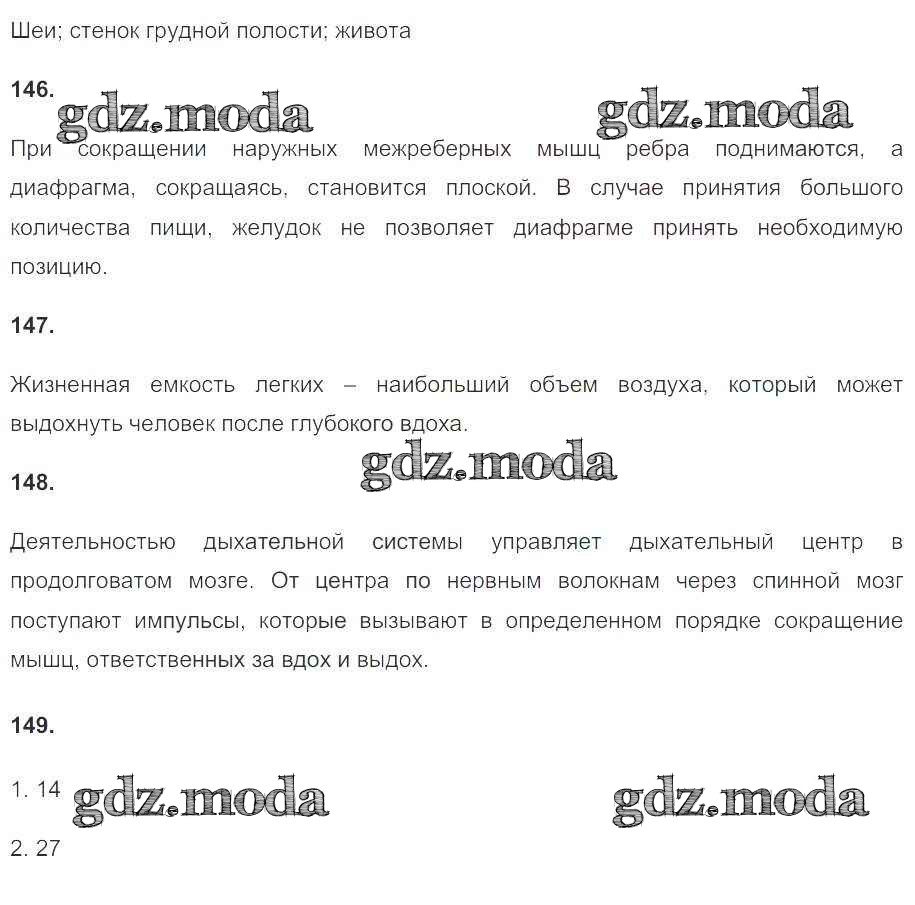 Шеи; стенок грудной полости; живота

146.

gdz.moda gdz.moda

При сокращении наружных межреберных мышц ребра поднимаются, а диафрагма, сокращаясь, становится плоской. В случае принятия большого количества пищи, желудок не позволяет диафрагме принять необходимую позицию.

147.

Жизненная емкость легких – наибольший объем воздуха, который может выдохнуть человек после глубокого вдоха.

gdz.moda

148.

Деятельностью дыхательной системы управляет дыхательный центр в продолговатом мозге. От центра по нервным волокнам через спинной мозг поступают импульсы, которые вызывают в определенном порядке сокращение мышц, ответственных за вдох и выдох.

149.

1. 14 gdz.moda gdz.moda

2. 27